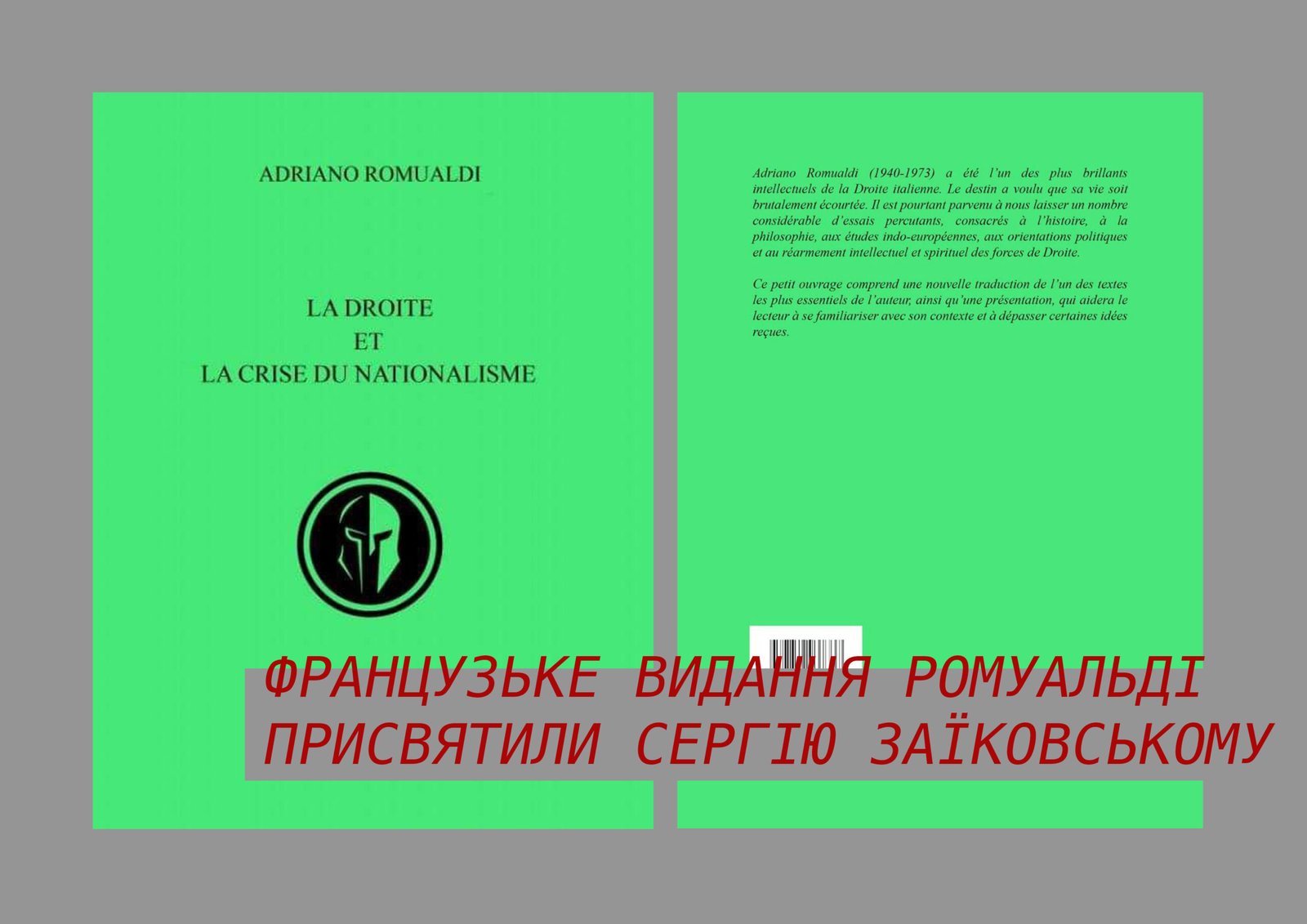 ADRIANO ROMUALDI

LA DROITE
ET
LA CRISE DU NATIONALISME

Adriano Romualdi (1940-1973) a été l'un des plus brillants intellectuels de la Droite italienne. Le destin a voulu que sa vie soit brutalement écourtée. Il est pourtant parvenu à nous laisser un nombre considérable d'essais percutants, consacrés à l'histoire, à la philosophie, aux études indo-européennes, aux orientations politiques et au réarmement intellectuel et spirituel des forces de Droite.

Ce petit ouvrage comprend une nouvelle traduction de l'un des textes les plus essentiels de l'auteur, ainsi qu'une présentation, qui aidera le lecteur à se familiariser avec son contexte et à dépasser certaines idées reçues.

ФРАНЦУЗЬКЕ ВИДАННЯ РОМУАЛЬДІ
ПРИСВЯТИЛИ СЕРГІЮ ЗАЇКОВСЬКОМУ